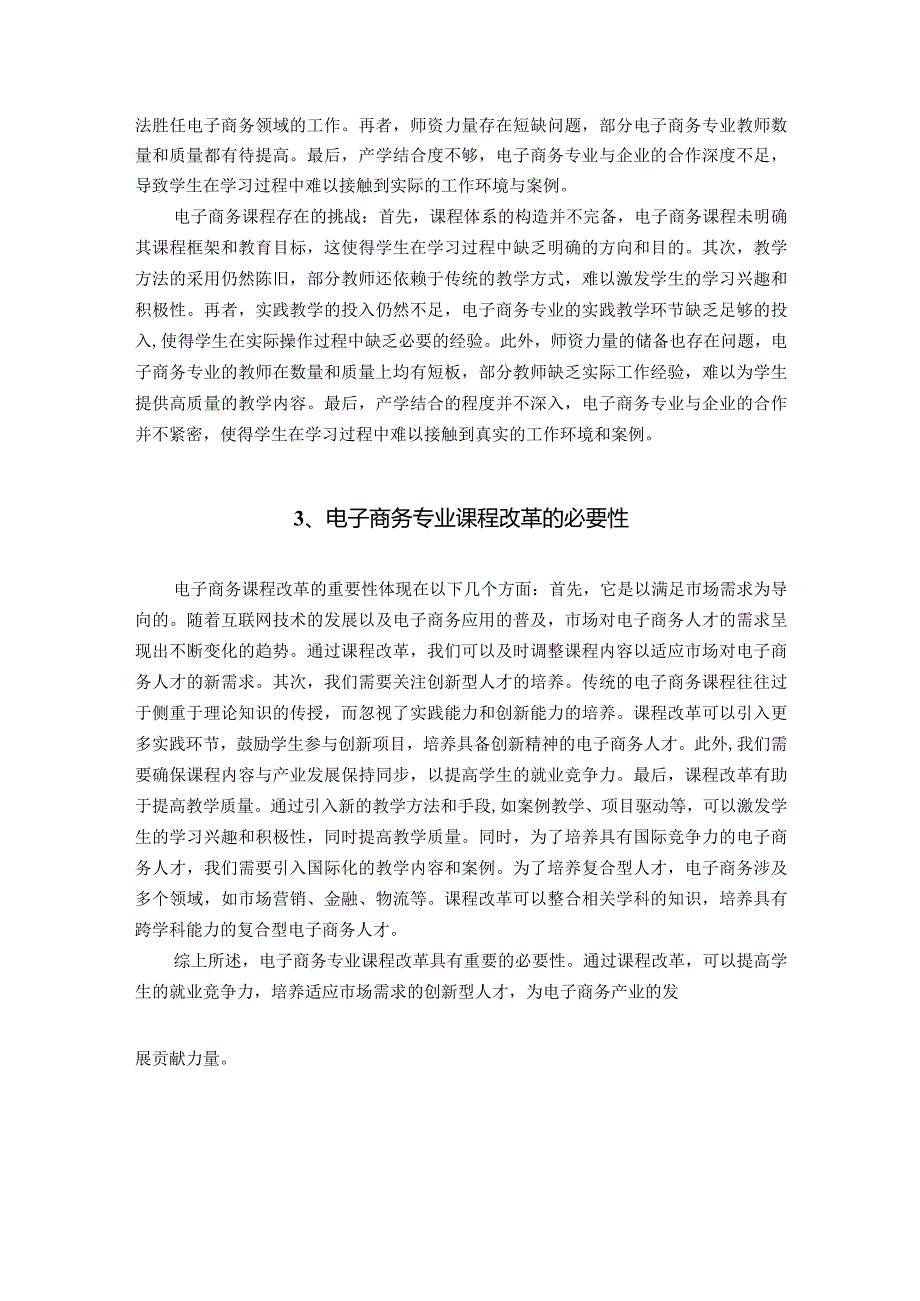 法胜任电子商务领域的工作。再者，师资力量存在短缺问题，部分电子商务专业教师数量和质量都有待提高。最后，产学结合度不够，电子商务专业与企业的合作深度不足，导致学生在学习过程中难以接触到实际的工作环境与案例。

电子商务课程存在的挑战：首先，课程体系的构造并不完备，电子商务课程未明确其课程框架和教育目标，这使得学生在学习过程中缺乏明确的方向和目的。其次，教学方法的采用仍然陈旧，部分教师还依赖于传统的教学方式，难以激发学生的学习兴趣和积极性。再者，实践教学的投入仍然不足，电子商务专业的实践教学环节缺乏足够的投入，使得学生在实际操作过程中缺乏必要的经验。此外，师资力量的储备也存在问题，电子商务专业的教师在数量和质量上均有短板，部分教师缺乏实际工作经验，难以为学生提供高质量的教学内容。最后，产学结合的程度并不深入，电子商务专业与企业的合作并不紧密，使得学生在学习过程中难以接触到真实的工作环境和案例。

3、电子商务专业课程改革的必要性

电子商务课程改革的重要性体现在以下几个方面：首先，它是以满足市场需求为导向的。随着互联网技术的发展以及电子商务应用的普及，市场对电子商务人才的需求呈现出不断变化的趋势。通过课程改革，我们可以及时调整课程内容以适应市场对电子商务人才的新需求。其次，我们需要关注创新型人才的培养。传统的电子商务课程往往过于侧重于理论知识的传授，而忽视了实践能力和创新能力的培养。课程改革可以引入更多实践环节，鼓励学生参与创新项目，培养具备创新精神的电子商务人才。此外，我们需要确保课程内容与产业发展保持同步，以提高学生的就业竞争力。最后，课程改革有助于提高教学质量。通过引入新的教学方法和手段，如案例教学、项目驱动等，可以激发学生的学习兴趣和积极性，同时提高教学质量。同时，为了培养具有国际竞争力的电子商务人才，我们需要引入国际化的教学内容和案例。为了培养复合型人才，电子商务涉及多个领域，如市场营销、金融、物流等。课程改革可以整合相关学科的知识，培养具有跨学科能力的复合型电子商务人才。

综上所述，电子商务专业课程改革具有重要的必要性。通过课程改革，可以提高学生的就业竞争力，培养适应市场需求的创新型人才，为电子商务产业的发

展贡献力量。